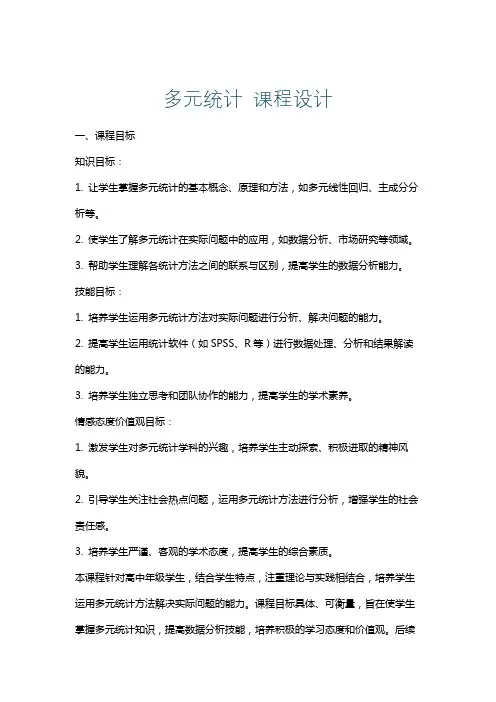 多元统计 课程设计

一、课程目标

知识目标：

1. 让学生掌握多元统计的基本概念、原理和方法，如多元线性回归、主成分分析等。

2. 使学生了解多元统计在实际问题中的应用，如数据分析、市场研究等领域。

3. 帮助学生理解各统计方法之间的联系与区别，提高学生的数据分析能力。

技能目标：

1. 培养学生运用多元统计方法对实际问题进行分析、解决问题的能力。

2. 提高学生运用统计软件（如 SPSS、R 等）进行数据处理、分析和结果解读的能力。

3. 培养学生独立思考和团队协作的能力，提高学生的学术素养。

情感态度价值观目标：

1. 激发学生对多元统计学科的兴趣，培养学生主动探索、积极进取的精神风貌。

2. 引导学生关注社会热点问题，运用多元统计方法进行分析，增强学生的社会责任感。

3. 培养学生严谨、客观的学术态度，提高学生的综合素质。

本课程针对高中年级学生，结合学生特点，注重理论与实践相结合，培养学生运用多元统计方法解决实际问题的能力。课程目标具体、可衡量，旨在使学生掌握多元统计知识，提高数据分析技能，培养积极的学习态度和价值观。后续